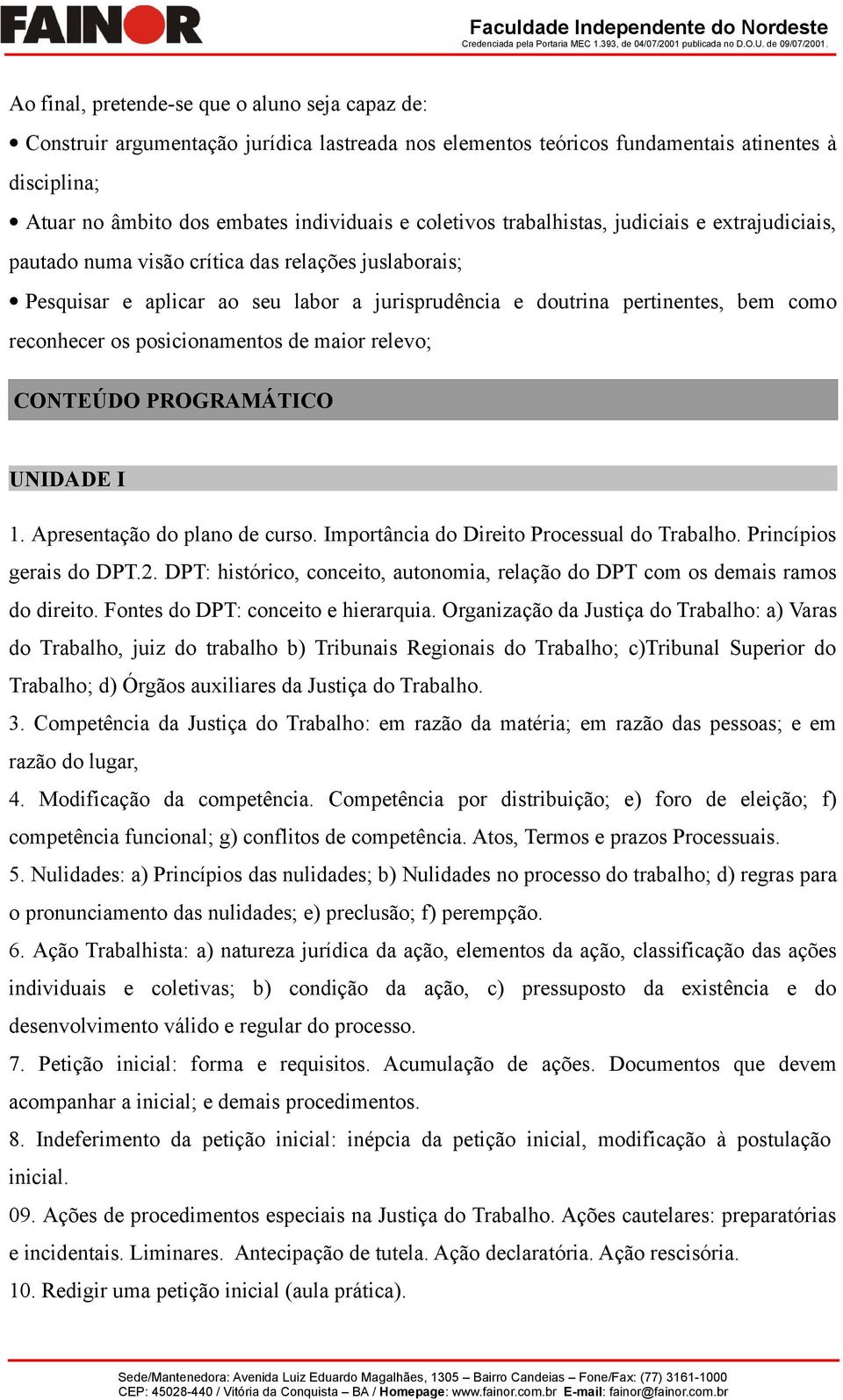 FAINOR

Faculdade Independente do Nordeste
Credenciada pela Portaria MEC 1.393, de 04/07/2001 publicada no D.O.U. de 09/07/2001.

Ao final, pretende-se que o aluno seja capaz de:

• Construir argumentação jurídica lastreada nos elementos teóricos fundamentais atinentes à disciplina;

• Atuar no âmbito dos embates individuais e coletivos trabalhistas, judiciais e extrajudiciais, pautado numa visão crítica das relações juslaborais;

• Pesquisar e aplicar ao seu labor a jurisprudência e doutrina pertinentes, bem como reconhecer os posicionamentos de maior relevo;

CONTEÚDO PROGRAMÁTICO

UNIDADE I

1. Apresentação do plano de curso. Importância do Direito Processual do Trabalho. Princípios gerais do DPT.2. DPT: histórico, conceito, autonomia, relação do DPT com os demais ramos do direito. Fontes do DPT: conceito e hierarquia. Organização da Justiça do Trabalho: a) Varas do Trabalho, juiz do trabalho b) Tribunais Regionais do Trabalho; c)Tribunal Superior do Trabalho; d) Órgãos auxiliares da Justiça do Trabalho.

3. Competência da Justiça do Trabalho: em razão da matéria; em razão das pessoas; e em razão do lugar,

4. Modificação da competência. Competência por distribuição; e) foro de eleição; f) competência funcional; g) conflitos de competência. Atos, Termos e prazos Processuais.

5. Nulidades: a) Princípios das nulidades; b) Nulidades no processo do trabalho; d) regras para o pronunciamento das nulidades; e) preclusão; f) perempção.

6. Ação Trabalhista: a) natureza jurídica da ação, elementos da ação, classificação das ações individuais e coletivas; b) condição da ação, c) pressuposto da existência e do desenvolvimento válido e regular do processo.

7. Petição inicial: forma e requisitos. Acumulação de ações. Documentos que devem acompanhar a inicial; e demais procedimentos.

8. Indeferimento da petição inicial: inépcia da petição inicial, modificação à postulação inicial.

09. Ações de procedimentos especiais na Justiça do Trabalho. Ações cautelares: preparatórias e incidentais. Liminares. Antecipação de tutela. Ação declaratória. Ação rescisória.

10. Redigir uma petição inicial (aula prática).

Sede/Mantenedora: Avenida Luiz Eduardo Magalhães, 1305 – Bairro Candeias – Fone/Fax: (77) 3161-1000
CEP: 45028-440 / Vitória da Conquista – BA / Homepage: www.fainor.com.br E-mail: fainor@fainor.com.br